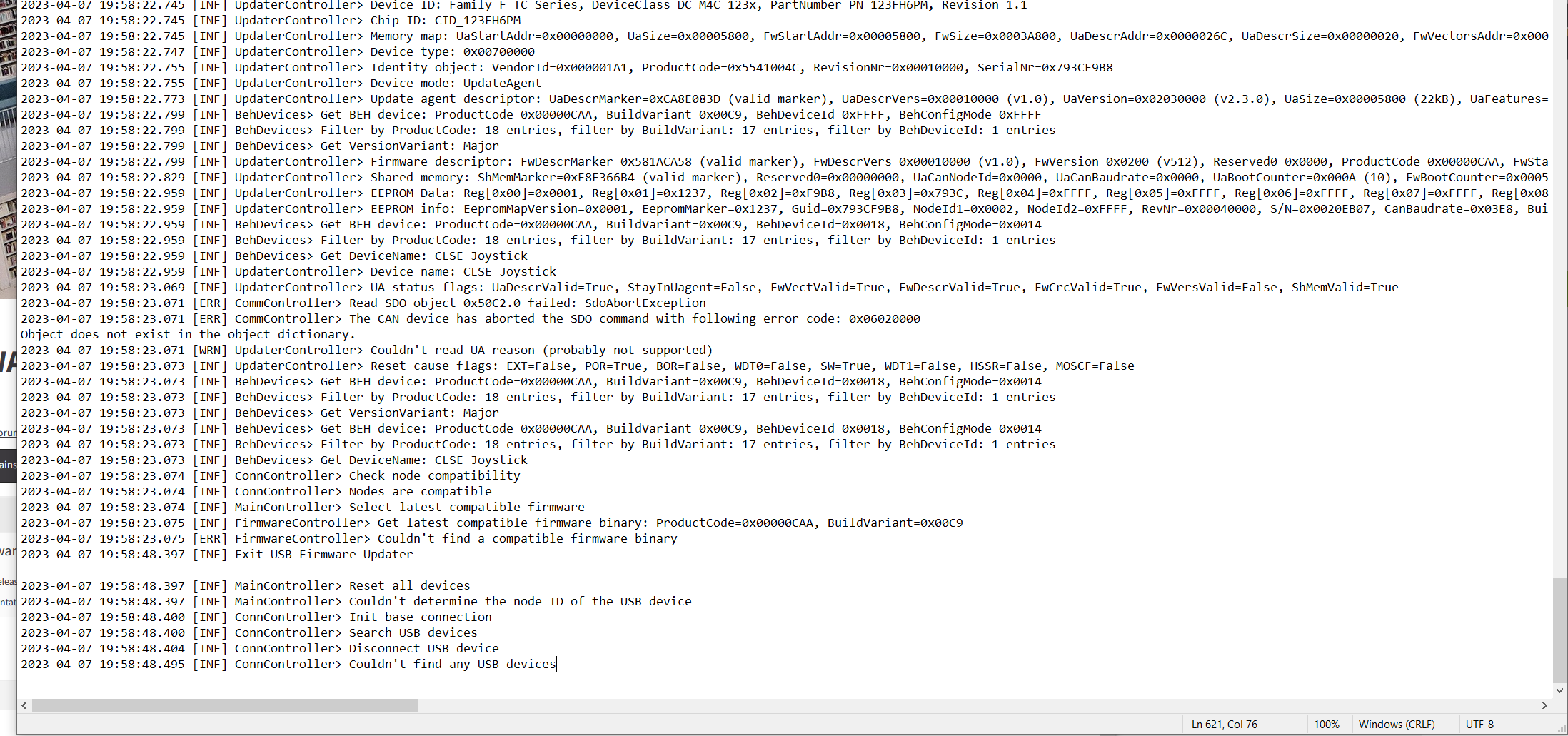 2023-04-07 19:58:22.745 [INF] UpdaterController> Device ID: Family=F_TC_Series, DeviceClass=DC_M4C_123x, PartNumber=PN_123FH6PM, Revision=1.1
2023-04-07 19:58:22.745 [INF] UpdaterController> Chip ID: CID_123FH6PM
2023-04-07 19:58:22.745 [INF] UpdaterController> Memory map: UaStartAddr=0x00000000, UaSize=0x00005800, FwStartAddr=0x00005800, FwSize=0x0003A800, UaDescrAddr=0x0000026C, UaDescrSize=0x00000020, FwVectorsAddr=0x000
2023-04-07 19:58:22.747 [INF] UpdaterController> Device type: 0x00700000
2023-04-07 19:58:22.755 [INF] UpdaterController> Identity object: VendorId=0x000001A1, ProductCode=0x5541004C, RevisionNr=0x00010000, SerialNr=0x793CF9B8
2023-04-07 19:58:22.755 [INF] UpdaterController> Device mode: UpdateAgent
2023-04-07 19:58:22.773 [INF] UpdaterController> Update agent descriptor: UaDescrMarker=0xCA8E083D (valid marker), UaDescrVers=0x00010000 (v1.0), UaVersion=0x02030000 (v2.3.0), UaSize=0x00005800 (22kB), UaFeatures=
2023-04-07 19:58:22.799 [INF] BehDevices> Get BEH device: ProductCode=0x00000CAA, BuildVariant=0x00C9, BehDeviceId=0xFFFF, BehConfigMode=0xFFFF
2023-04-07 19:58:22.799 [INF] BehDevices> Filter by ProductCode: 18 entries, filter by BuildVariant: 17 entries, filter by BehDeviceId: 1 entries
2023-04-07 19:58:22.799 [INF] BehDevices> Get VersionVariant: Major
2023-04-07 19:58:22.799 [INF] UpdaterController> Firmware descriptor: FwDescrMarker=0x581ACA58 (valid marker), FwDescrVers=0x00010000 (v1.0), FwVersion=0x0200 (v512), Reserved0=0x0000, ProductCode=0x00000CAA, FwSta
2023-04-07 19:58:22.829 [INF] UpdaterController> Shared memory: ShMemMarker=0xF8F366B4 (valid marker), Reserved0=0x00000000, UaCanNodeId=0x0000, UaCanBaudrate=0x0000, UaBootCounter=0x000A (10), FwBootCounter=0x0005
2023-04-07 19:58:22.959 [INF] UpdaterController> EEPROM Data: Reg[0x00]=0x0001, Reg[0x01]=0x1237, Reg[0x02]=0xF9B8, Reg[0x03]=0x793C, Reg[0x04]=0xFFFF, Reg[0x05]=0xFFFF, Reg[0x06]=0xFFFF, Reg[0x07]=0xFFFF, Reg[0x08
2023-04-07 19:58:22.959 [INF] UpdaterController> EEPROM info: EepromMapVersion=0x0001, EepromMarker=0x1237, Guid=0x793CF9B8, NodeId1=0x0002, NodeId2=0xFFFF, RevNr=0x00040000, S/N=0x0020EB07, CanBaudrate=0x03E8, Bui
2023-04-07 19:58:22.959 [INF] BehDevices> Get BEH device: ProductCode=0x00000CAA, BuildVariant=0x00C9, BehDeviceId=0x0018, BehConfigMode=0x0014
2023-04-07 19:58:22.959 [INF] BehDevices> Filter by ProductCode: 18 entries, filter by BuildVariant: 17 entries, filter by BehDeviceId: 1 entries
2023-04-07 19:58:22.959 [INF] BehDevices> Get DeviceName: CLSE Joystick
2023-04-07 19:58:22.959 [INF] UpdaterController> Device name: CLSE Joystick
2023-04-07 19:58:23.069 [INF] UpdaterController> UA status flags: UaDescrValid=True, StayInUagent=False, FwVectValid=True, FwDescrValid=True, FwCrcValid=True, FwVersValid=False, ShMemValid=True
2023-04-07 19:58:23.071 [ERR] CommController> Read SDO object 0x50C2.0 failed: SdoAbortException
2023-04-07 19:58:23.071 [ERR] CommController> The CAN device has aborted the SDO command with following error code: 0x06020000
Object does not exist in the object dictionary.
2023-04-07 19:58:23.071 [WRN] UpdaterController> Couldn't read UA reason (probably not supported)
2023-04-07 19:58:23.073 [INF] UpdaterController> Reset cause flags: EXT=False, POR=True, BOR=False, WDT0=False, SW=True, WDT1=False, HSSR=False, MOSCF=False
2023-04-07 19:58:23.073 [INF] BehDevices> Get BEH device: ProductCode=0x00000CAA, BuildVariant=0x00C9, BehDeviceId=0x0018, BehConfigMode=0x0014
2023-04-07 19:58:23.073 [INF] BehDevices> Filter by ProductCode: 18 entries, filter by BuildVariant: 17 entries, filter by BehDeviceId: 1 entries
2023-04-07 19:58:23.073 [INF] BehDevices> Get VersionVariant: Major
2023-04-07 19:58:23.073 [INF] BehDevices> Get BEH device: ProductCode=0x00000CAA, BuildVariant=0x00C9, BehDeviceId=0x0018, BehConfigMode=0x0014
2023-04-07 19:58:23.073 [INF] BehDevices> Filter by ProductCode: 18 entries, filter by BuildVariant: 17 entries, filter by BehDeviceId: 1 entries
2023-04-07 19:58:23.073 [INF] BehDevices> Get DeviceName: CLSE Joystick
2023-04-07 19:58:23.074 [INF] ConnController> Check node compatibility
2023-04-07 19:58:23.074 [INF] ConnController> Nodes are compatible
2023-04-07 19:58:23.074 [INF] MainController> Select latest compatible firmware
2023-04-07 19:58:23.075 [INF] FirmwareController> Get latest compatible firmware binary: ProductCode=0x00000CAA, BuildVariant=0x00C9
2023-04-07 19:58:23.075 [ERR] FirmwareController> Couldn't find a compatible firmware binary
2023-04-07 19:58:48.397 [INF] Exit USB Firmware Updater

2023-04-07 19:58:48.397 [INF] MainController> Reset all devices
2023-04-07 19:58:48.397 [INF] MainController> Couldn't determine the node ID of the USB device
2023-04-07 19:58:48.400 [INF] ConnController> Init base connection
2023-04-07 19:58:48.400 [INF] ConnController> Search USB devices
2023-04-07 19:58:48.404 [INF] ConnController> Disconnect USB device
2023-04-07 19:58:48.495 [INF] ConnController> Couldn't find any USB devices

Ln 621, Col 76 100% Windows (CRLF) UTF-8